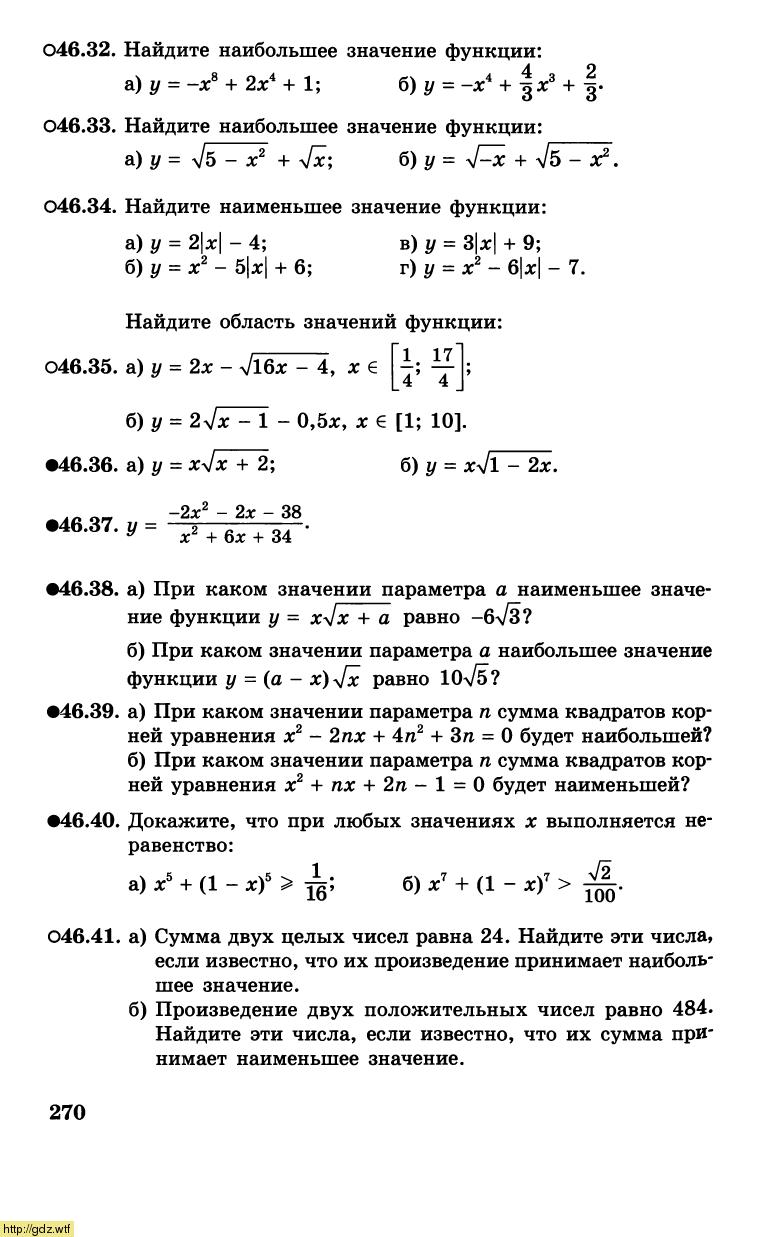 ○46.32. Найдите наибольшее значение функции:

а) $y = -x^8 + 2x^4 + 1$;  б) $y = -x^4 + \frac{4}{3}x^3 + \frac{2}{3}$.

○46.33. Найдите наибольшее значение функции:

а) $y = \sqrt{5 - x^2} + \sqrt{x}$;  б) $y = \sqrt{-x} + \sqrt{5 - x^2}$.

○46.34. Найдите наименьшее значение функции:

а) $y = 2|x| - 4$;  в) $y = 3|x| + 9$;
б) $y = x^2 - 5|x| + 6$;  г) $y = x^2 - 6|x| - 7$.

Найдите область значений функции:

○46.35. а) $y = 2x - \sqrt{16x - 4}$, $x \in \left[\frac{1}{4}; \frac{17}{4}\right]$;

б) $y = 2\sqrt{x - 1} - 0{,}5x$, $x \in [1; 10]$.

●46.36. а) $y = x\sqrt{x + 2}$;  б) $y = x\sqrt{1 - 2x}$.

●46.37. $y = \frac{-2x^2 - 2x - 38}{x^2 + 6x + 34}$.

●46.38. а) При каком значении параметра $a$ наименьшее значение функции $y = x\sqrt{x + a}$ равно $-6\sqrt{3}$?

б) При каком значении параметра $a$ наибольшее значение функции $y = (a - x)\sqrt{x}$ равно $10\sqrt{5}$?

●46.39. а) При каком значении параметра $n$ сумма квадратов корней уравнения $x^2 - 2nx + 4n^2 + 3n = 0$ будет наибольшей?
б) При каком значении параметра $n$ сумма квадратов корней уравнения $x^2 + nx + 2n - 1 = 0$ будет наименьшей?

●46.40. Докажите, что при любых значениях $x$ выполняется неравенство:

а) $x^5 + (1 - x)^5 \geqslant \frac{1}{16}$;  б) $x^7 + (1 - x)^7 > \frac{\sqrt{2}}{100}$.

○46.41. а) Сумма двух целых чисел равна 24. Найдите эти числа, если известно, что их произведение принимает наибольшее значение.
б) Произведение двух положительных чисел равно 484. Найдите эти числа, если известно, что их сумма принимает наименьшее значение.

270

http://gdz.wtf